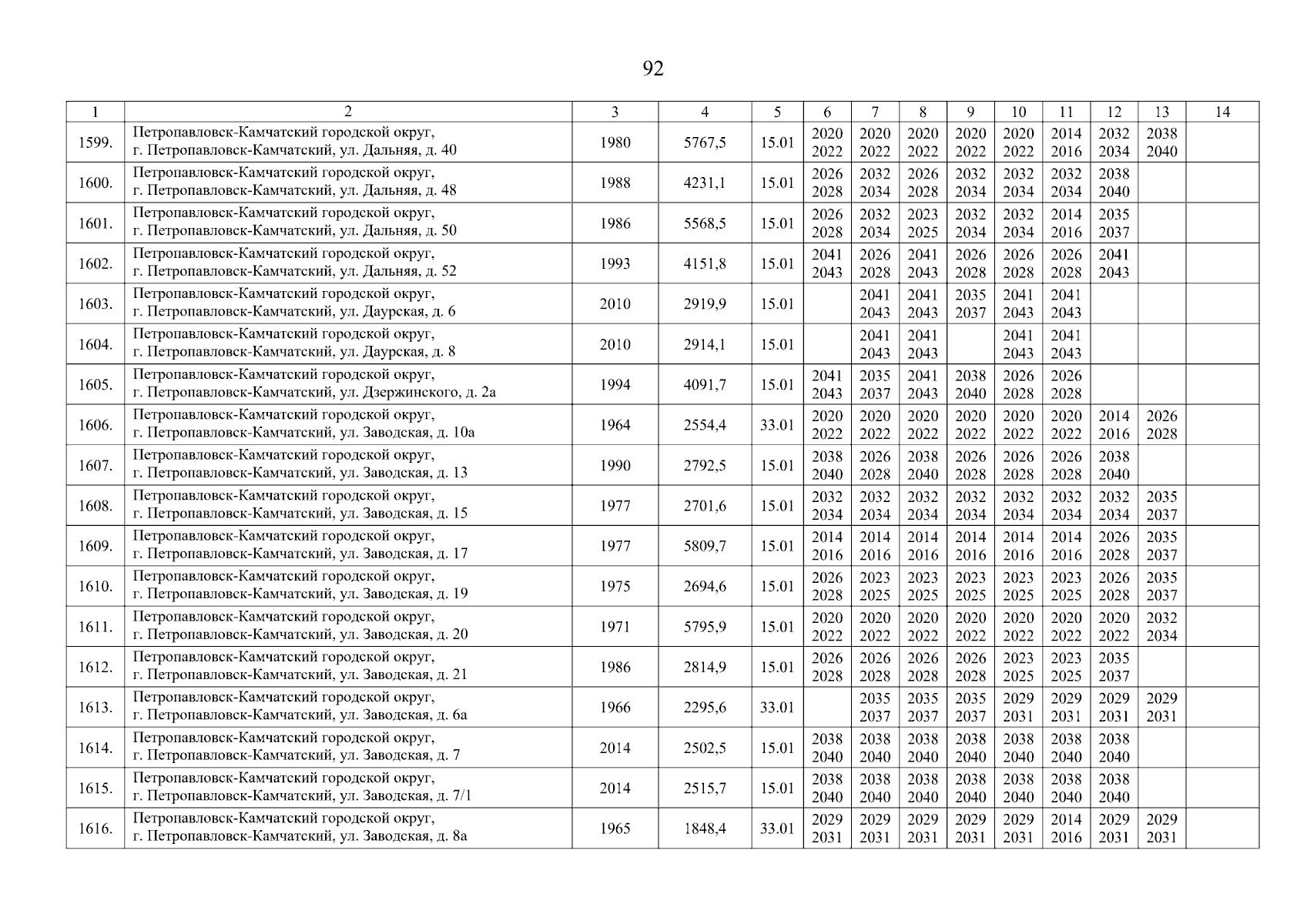 92

| 1 | 2 | 3 | 4 | 5 | 6 | 7 | 8 | 9 | 10 | 11 | 12 | 13 | 14 |
|---|---|---|---|---|---|---|---|---|---|---|---|---|---|
| 1599. | Петропавловск-Камчатский городской округ, г. Петропавловск-Камчатский, ул. Дальняя, д. 40 | 1980 | 5767,5 | 15.01 | 2020 2022 | 2020 2022 | 2020 2022 | 2020 2022 | 2020 2022 | 2014 2016 | 2032 2034 | 2038 2040 | |
| 1600. | Петропавловск-Камчатский городской округ, г. Петропавловск-Камчатский, ул. Дальняя, д. 48 | 1988 | 4231,1 | 15.01 | 2026 2028 | 2032 2034 | 2026 2028 | 2032 2034 | 2032 2034 | 2032 2034 | 2038 2040 | | |
| 1601. | Петропавловск-Камчатский городской округ, г. Петропавловск-Камчатский, ул. Дальняя, д. 50 | 1986 | 5568,5 | 15.01 | 2026 2028 | 2032 2034 | 2023 2025 | 2032 2034 | 2032 2034 | 2014 2016 | 2035 2037 | | |
| 1602. | Петропавловск-Камчатский городской округ, г. Петропавловск-Камчатский, ул. Дальняя, д. 52 | 1993 | 4151,8 | 15.01 | 2041 2043 | 2026 2028 | 2041 2043 | 2026 2028 | 2026 2028 | 2026 2028 | 2041 2043 | | |
| 1603. | Петропавловск-Камчатский городской округ, г. Петропавловск-Камчатский, ул. Даурская, д. 6 | 2010 | 2919,9 | 15.01 | | 2041 2043 | 2041 2043 | 2035 2037 | 2041 2043 | 2041 2043 | | | |
| 1604. | Петропавловск-Камчатский городской округ, г. Петропавловск-Камчатский, ул. Даурская, д. 8 | 2010 | 2914,1 | 15.01 | | 2041 2043 | 2041 2043 | | 2041 2043 | 2041 2043 | | | |
| 1605. | Петропавловск-Камчатский городской округ, г. Петропавловск-Камчатский, ул. Дзержинского, д. 2а | 1994 | 4091,7 | 15.01 | 2041 2043 | 2035 2037 | 2041 2043 | 2038 2040 | 2026 2028 | 2026 2028 | | | |
| 1606. | Петропавловск-Камчатский городской округ, г. Петропавловск-Камчатский, ул. Заводская, д. 10а | 1964 | 2554,4 | 33.01 | 2020 2022 | 2020 2022 | 2020 2022 | 2020 2022 | 2020 2022 | 2020 2022 | 2014 2016 | 2026 2028 | |
| 1607. | Петропавловск-Камчатский городской округ, г. Петропавловск-Камчатский, ул. Заводская, д. 13 | 1990 | 2792,5 | 15.01 | 2038 2040 | 2026 2028 | 2038 2040 | 2026 2028 | 2026 2028 | 2026 2028 | 2038 2040 | | |
| 1608. | Петропавловск-Камчатский городской округ, г. Петропавловск-Камчатский, ул. Заводская, д. 15 | 1977 | 2701,6 | 15.01 | 2032 2034 | 2032 2034 | 2032 2034 | 2032 2034 | 2032 2034 | 2032 2034 | 2032 2034 | 2035 2037 | |
| 1609. | Петропавловск-Камчатский городской округ, г. Петропавловск-Камчатский, ул. Заводская, д. 17 | 1977 | 5809,7 | 15.01 | 2014 2016 | 2014 2016 | 2014 2016 | 2014 2016 | 2014 2016 | 2014 2016 | 2026 2028 | 2035 2037 | |
| 1610. | Петропавловск-Камчатский городской округ, г. Петропавловск-Камчатский, ул. Заводская, д. 19 | 1975 | 2694,6 | 15.01 | 2026 2028 | 2023 2025 | 2023 2025 | 2023 2025 | 2023 2025 | 2023 2025 | 2026 2028 | 2035 2037 | |
| 1611. | Петропавловск-Камчатский городской округ, г. Петропавловск-Камчатский, ул. Заводская, д. 20 | 1971 | 5795,9 | 15.01 | 2020 2022 | 2020 2022 | 2020 2022 | 2020 2022 | 2020 2022 | 2020 2022 | 2020 2022 | 2032 2034 | |
| 1612. | Петропавловск-Камчатский городской округ, г. Петропавловск-Камчатский, ул. Заводская, д. 21 | 1986 | 2814,9 | 15.01 | 2026 2028 | 2026 2028 | 2026 2028 | 2026 2028 | 2023 2025 | 2023 2025 | 2035 2037 | | |
| 1613. | Петропавловск-Камчатский городской округ, г. Петропавловск-Камчатский, ул. Заводская, д. 6а | 1966 | 2295,6 | 33.01 | | 2035 2037 | 2035 2037 | 2035 2037 | 2029 2031 | 2029 2031 | 2029 2031 | 2029 2031 | |
| 1614. | Петропавловск-Камчатский городской округ, г. Петропавловск-Камчатский, ул. Заводская, д. 7 | 2014 | 2502,5 | 15.01 | 2038 2040 | 2038 2040 | 2038 2040 | 2038 2040 | 2038 2040 | 2038 2040 | 2038 2040 | | |
| 1615. | Петропавловск-Камчатский городской округ, г. Петропавловск-Камчатский, ул. Заводская, д. 7/1 | 2014 | 2515,7 | 15.01 | 2038 2040 | 2038 2040 | 2038 2040 | 2038 2040 | 2038 2040 | 2038 2040 | 2038 2040 | | |
| 1616. | Петропавловск-Камчатский городской округ, г. Петропавловск-Камчатский, ул. Заводская, д. 8а | 1965 | 1848,4 | 33.01 | 2029 2031 | 2029 2031 | 2029 2031 | 2029 2031 | 2029 2031 | 2014 2016 | 2029 2031 | 2029 2031 | |